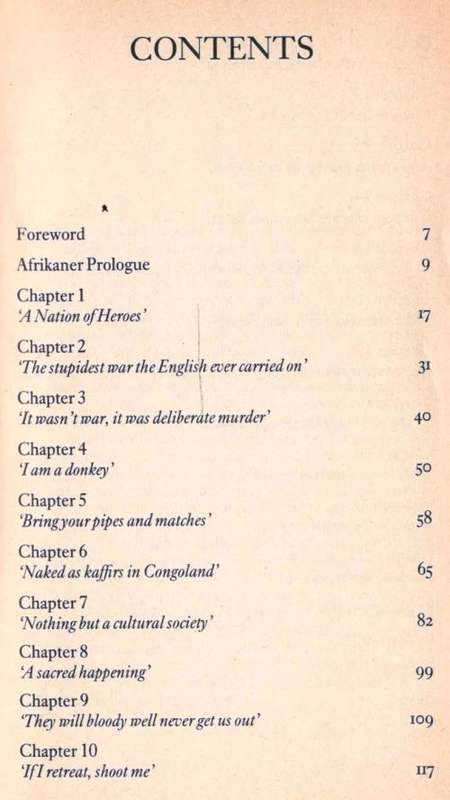 CONTENTS

Foreword 7

Afrikaner Prologue 9

Chapter 1
'A Nation of Heroes' 17

Chapter 2
'The stupidest war the English ever carried on' 31

Chapter 3
'It wasn't war, it was deliberate murder' 40

Chapter 4
'I am a donkey' 50

Chapter 5
'Bring your pipes and matches' 58

Chapter 6
'Naked as kaffirs in Congoland' 65

Chapter 7
'Nothing but a cultural society' 82

Chapter 8
'A sacred happening' 99

Chapter 9
'They will bloody well never get us out' 109

Chapter 10
'If I retreat, shoot me' 117